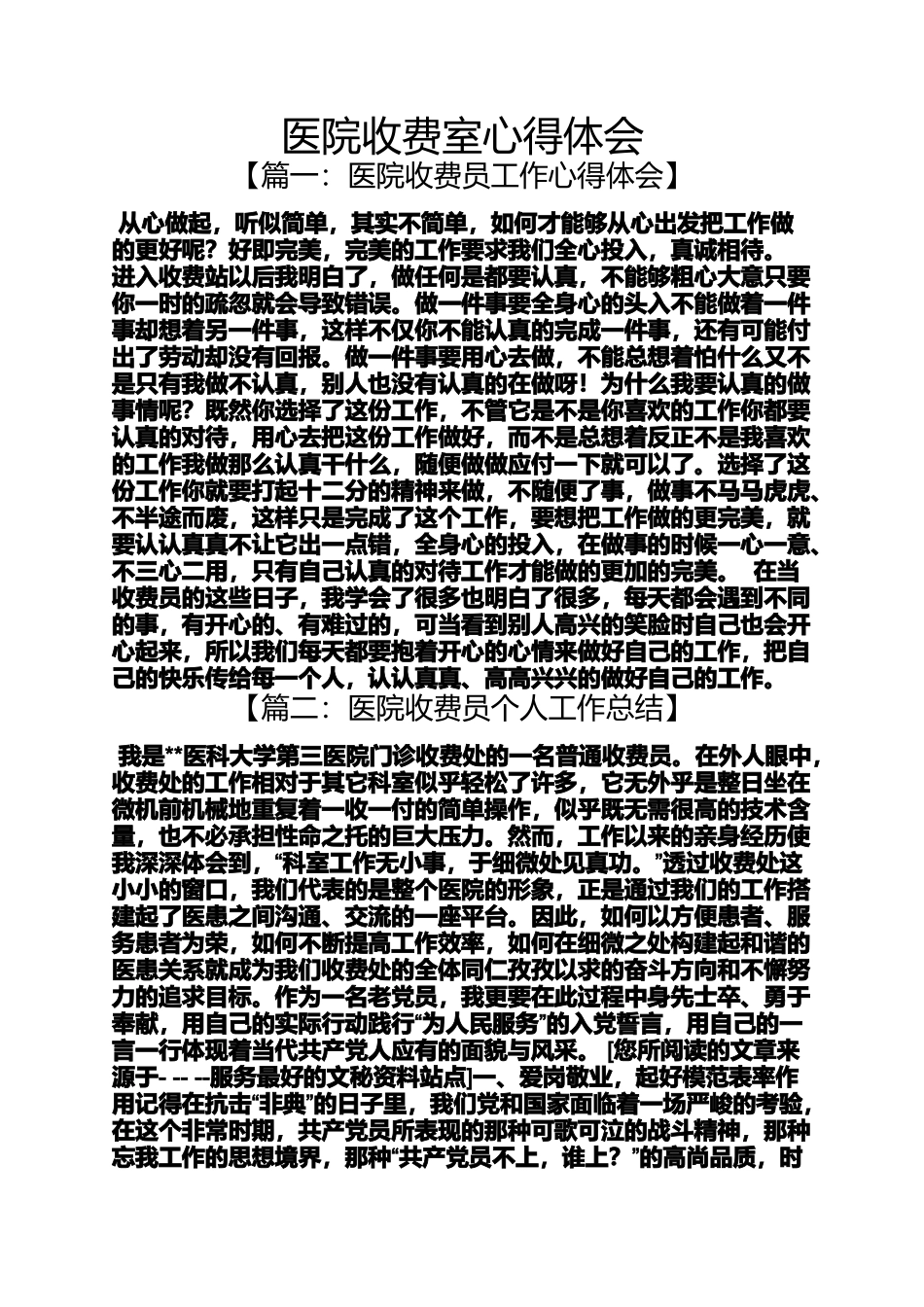 医院收费室心得体会

【篇一：医院收费员工作心得体会】

从心做起，听似简单，其实不简单，如何才能够从心出发把工作做的更好呢？好即完美，完美的工作要求我们全心投入，真诚相待。进入收费站以后我明白了，做任何是都要认真，不能够粗心大意只要你一时的疏忽就会导致错误。做一件事要全身心的头入不能做着一件事却想着另一件事，这样不仅你不能认真的完成一件事，还有可能付出了劳动却没有回报。做一件事要用心去做，不能总想着怕什么又不是只有我做不认真，别人也没有认真的在做呀！为什么我要认真的做事情呢？既然你选择了这份工作，不管它是不是你喜欢的工作你都要认真的对待，用心去把这份工作做好，而不是总想着反正不是我喜欢的工作我做那么认真干什么，随便做做应付一下就可以了。选择了这份工作你就要打起十二分的精神来做，不随便了事，做事不马马虎虎、不半途而废，这样只是完成了这个工作，要想把工作做的更完美，就要认认真真不让它出一点错，全身心的投入，在做事的时候一心一意、不三心二用，只有自己认真的对待工作才能做的更加的完美。 在当收费员的这些日子，我学会了很多也明白了很多，每天都会遇到不同的事，有开心的、有难过的，可当看到别人高兴的笑脸时自己也会开心起来，所以我们每天都要抱着开心的心情来做好自己的工作，把自己的快乐传给每一个人，认认真真、高高兴兴的做好自己的工作。

【篇二：医院收费员个人工作总结】

我是**医科大学第三医院门诊收费处的一名普通收费员。在外人眼中，收费处的工作相对于其它科室似乎轻松了许多，它无外乎是整日坐在微机前机械地重复着一收一付的简单操作，似乎既无需很高的技术含量，也不必承担性命之托的巨大压力。然而，工作以来的亲身经历使我深深体会到，“科室工作无小事，于细微处见真功。”透过收费处这小小的窗口，我们代表的是整个医院的形象，正是通过我们的工作搭建起了医患之间沟通、交流的一座平台。因此，如何以方便患者、服务患者为荣，如何不断提高工作效率，如何在细微之处构建起和谐的医患关系就成为我们收费处的全体同仁孜孜以求的奋斗方向和不懈努力的追求目标。作为一名老党员，我更要在此过程中身先士卒、勇于奉献，用自己的实际行动践行“为人民服务”的入党誓言，用自己的一言一行体现着当代共产党人应有的面貌与风采。 [您所阅读的文章来源于- -- --服务最好的文秘资料站点]一、爱岗敬业，起好模范表率作用记得在抗击“非典”的日子里，我们党和国家面临着一场严峻的考验，在这个非常时期，共产党员所表现的那种可歌可泣的战斗精神，那种忘我工作的思想境界，那种“共产党员不上，谁上？”的高尚品质，时